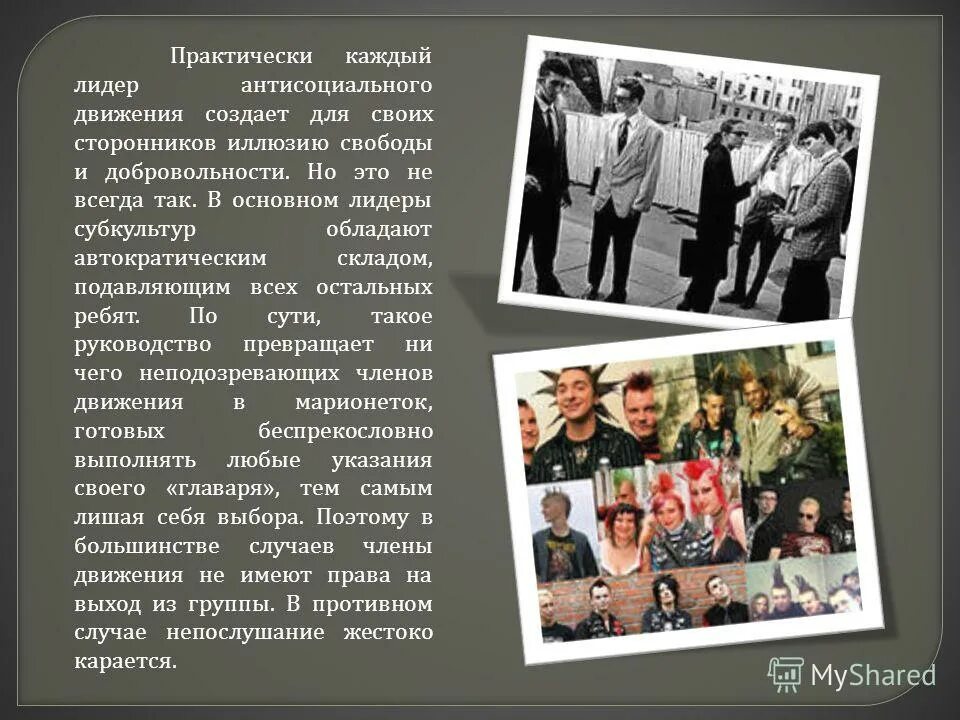 Практически каждый лидер антисоциального движения создает для своих сторонников иллюзию свободы и добровольности. Но это не всегда так. В основном лидеры субкультур обладают автократическим складом, подавляющим всех остальных ребят. По сути, такое руководство превращает ни чего неподозревающих членов движения в марионеток, готовых беспрекословно выполнять любые указания своего «главаря», тем самым лишая себя выбора. Поэтому в большинстве случаев члены движения не имеют права на выход из группы. В противном случае непослушание жестоко карается.

MyShared